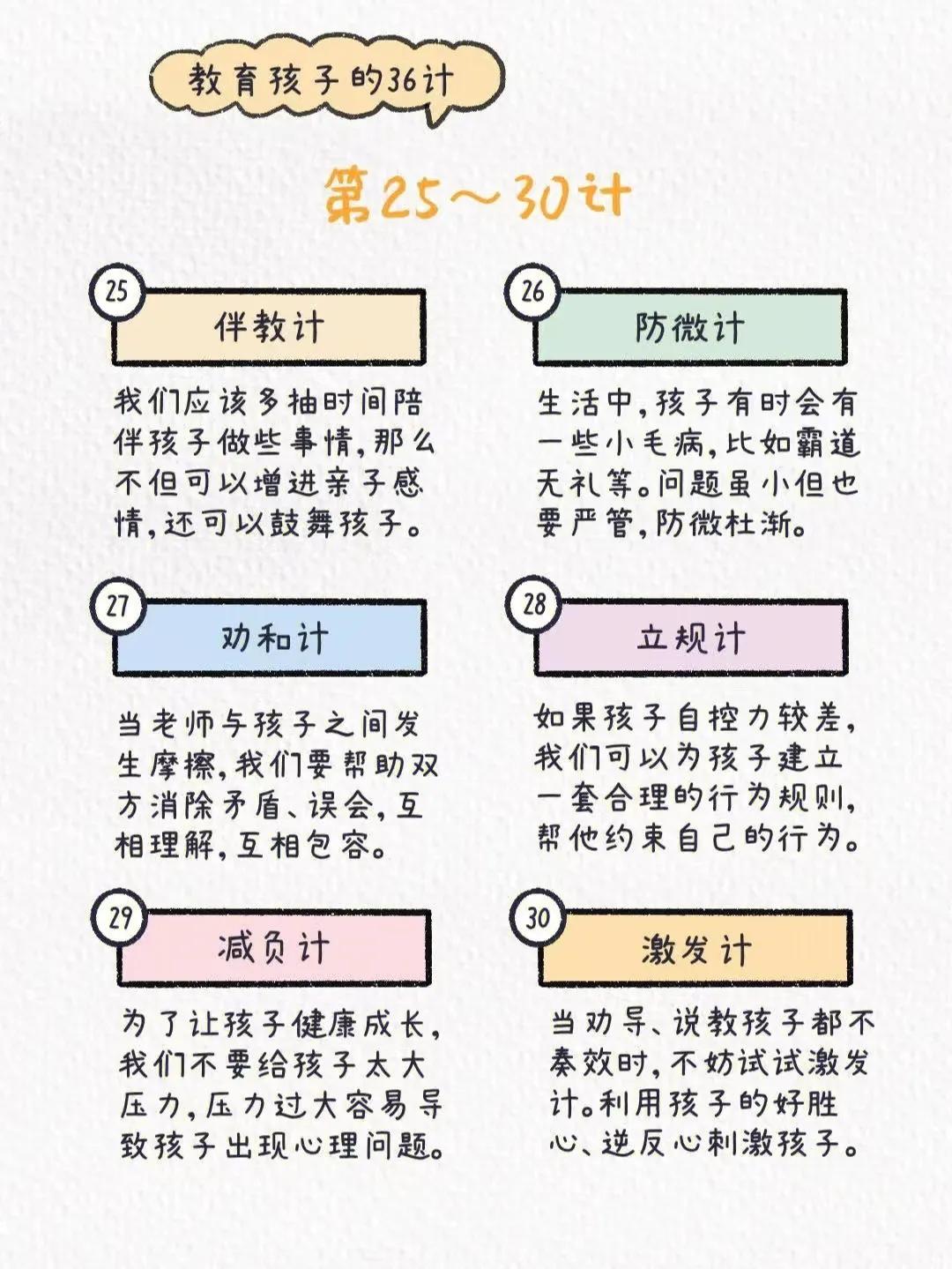 教育孩子的36计

第25～30计

25
伴教计

我们应该多抽时间陪伴孩子做些事情，那么不但可以增进亲子感情，还可以鼓舞孩子。

26
防微计

生活中，孩子有时会有一些小毛病，比如霸道无礼等。问题虽小但也要严管，防微杜渐。

27
劝和计

当老师与孩子之间发生摩擦，我们要帮助双方消除矛盾、误会，互相理解，互相包容。

28
立规计

如果孩子自控力较差，我们可以为孩子建立一套合理的行为规则，帮他约束自己的行为。

29
减负计

为了让孩子健康成长，我们不要给孩子太大压力，压力过大容易导致孩子出现心理问题。

30
激发计

当劝导、说教孩子都不奏效时，不妨试试激发计。利用孩子的好胜心、逆反心刺激孩子。